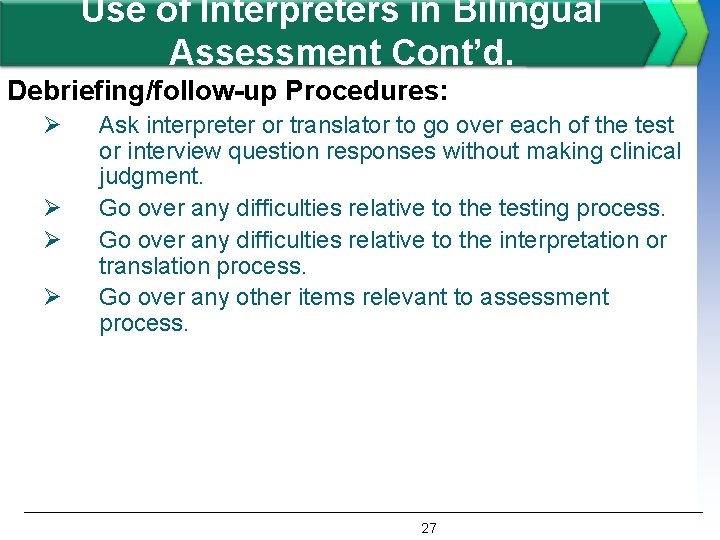 Use of Interpreters in Bilingual Assessment Cont'd.

Debriefing/follow-up Procedures:

➢ Ask interpreter or translator to go over each of the test or interview question responses without making clinical judgment.

➢ Go over any difficulties relative to the testing process.

➢ Go over any difficulties relative to the interpretation or translation process.

➢ Go over any other items relevant to assessment process.

27